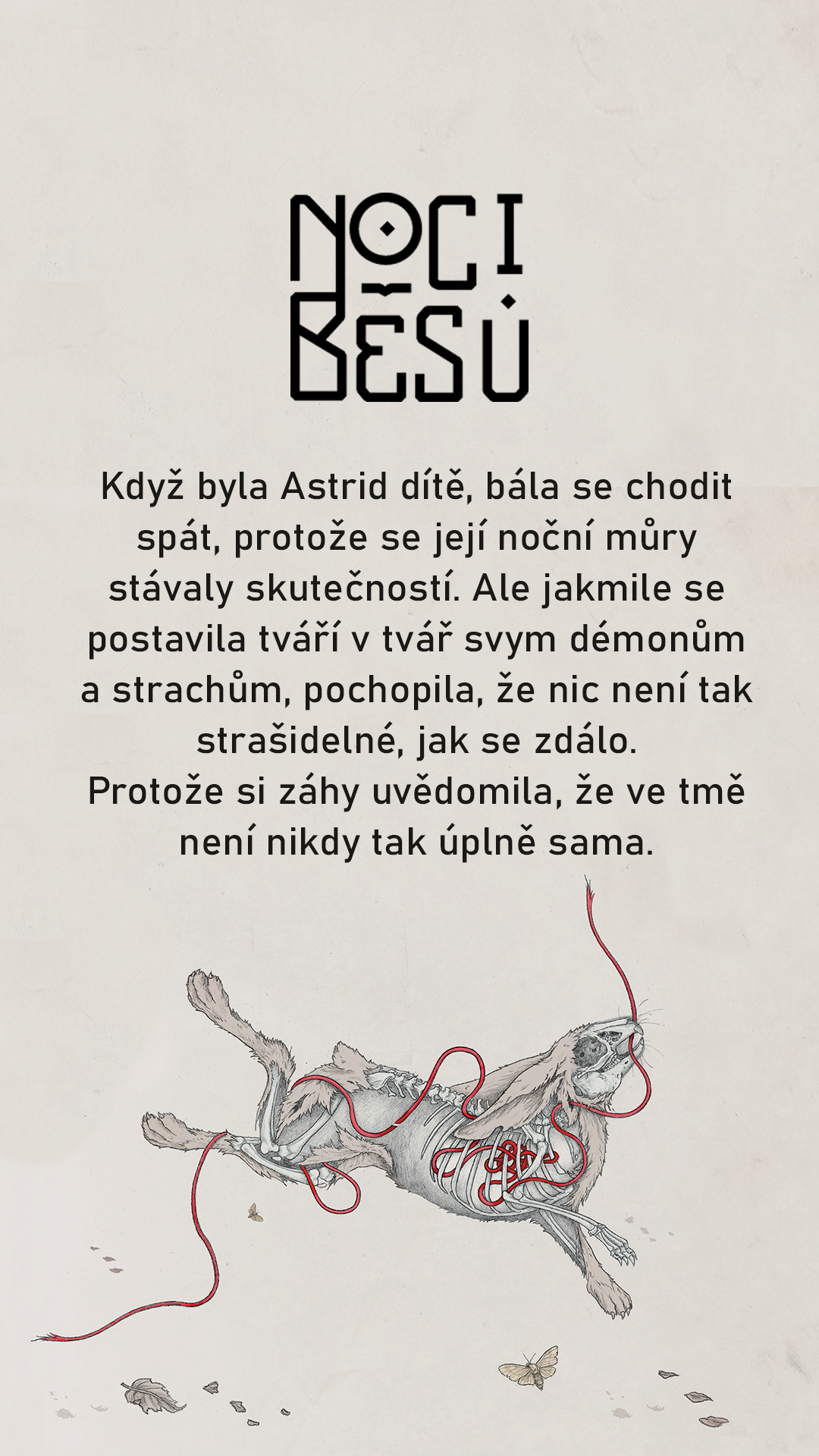 NOCI
BĚSŮ

Když byla Astrid dítě, bála se chodit spát, protože se její noční můry stávaly skutečností. Ale jakmile se postavila tváří v tvář svym démonům a strachům, pochopila, že nic není tak strašidelné, jak se zdálo.
Protože si záhy uvědomila, že ve tmě není nikdy tak úplně sama.